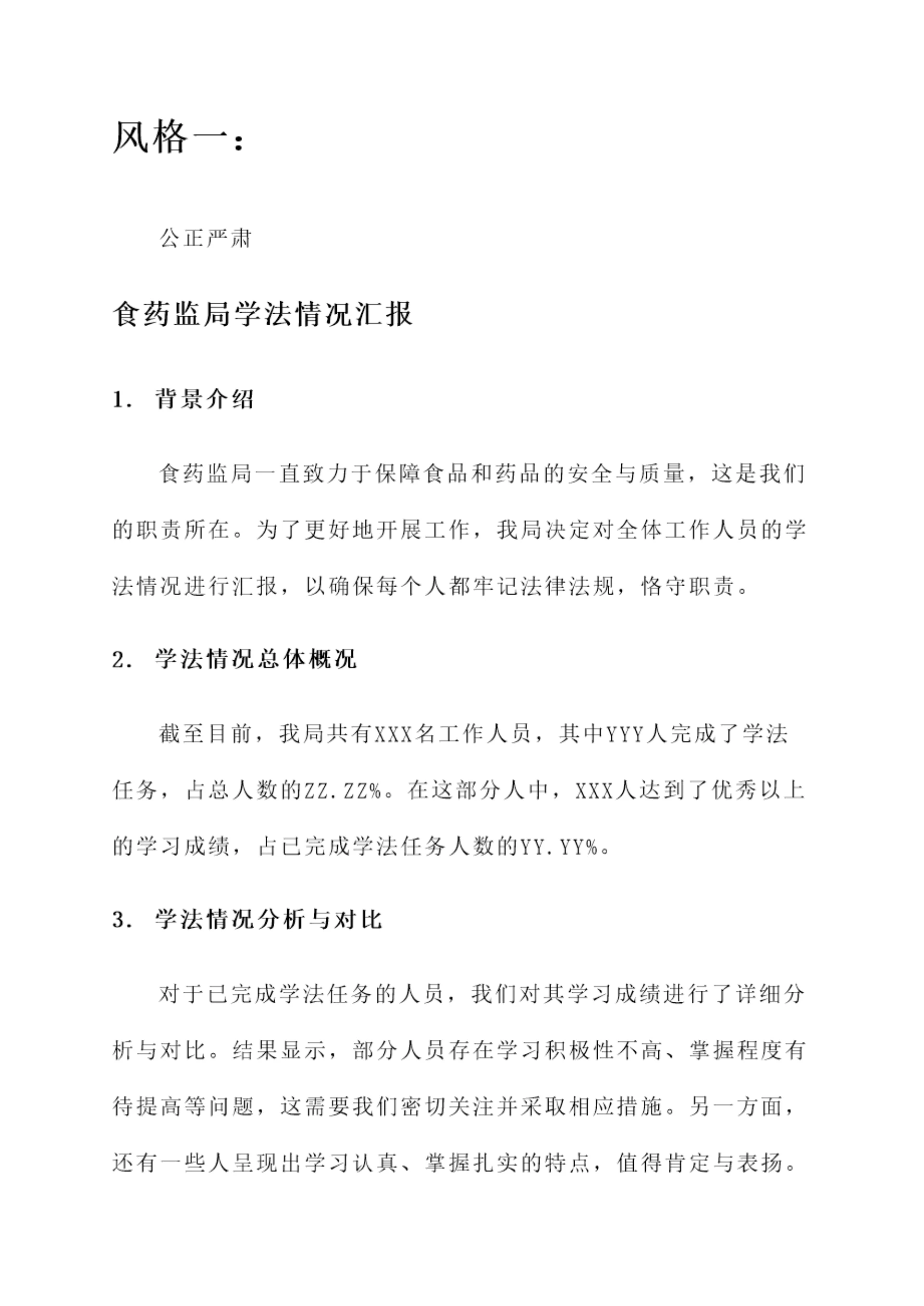 风格一：

公正严肃

食药监局学法情况汇报

1. 背景介绍

食药监局一直致力于保障食品和药品的安全与质量，这是我们的职责所在。为了更好地开展工作，我局决定对全体工作人员的学法情况进行汇报，以确保每个人都牢记法律法规，恪守职责。

2. 学法情况总体概况

截至目前，我局共有XXX名工作人员，其中YYY人完成了学法任务，占总人数的ZZ.ZZ%。在这部分人中，XXX人达到了优秀以上的学习成绩，占已完成学法任务人数的YY.YY%。

3. 学法情况分析与对比

对于已完成学法任务的人员，我们对其学习成绩进行了详细分析与对比。结果显示，部分人员存在学习积极性不高、掌握程度有待提高等问题，这需要我们密切关注并采取相应措施。另一方面，还有一些人呈现出学习认真、掌握扎实的特点，值得肯定与表扬。